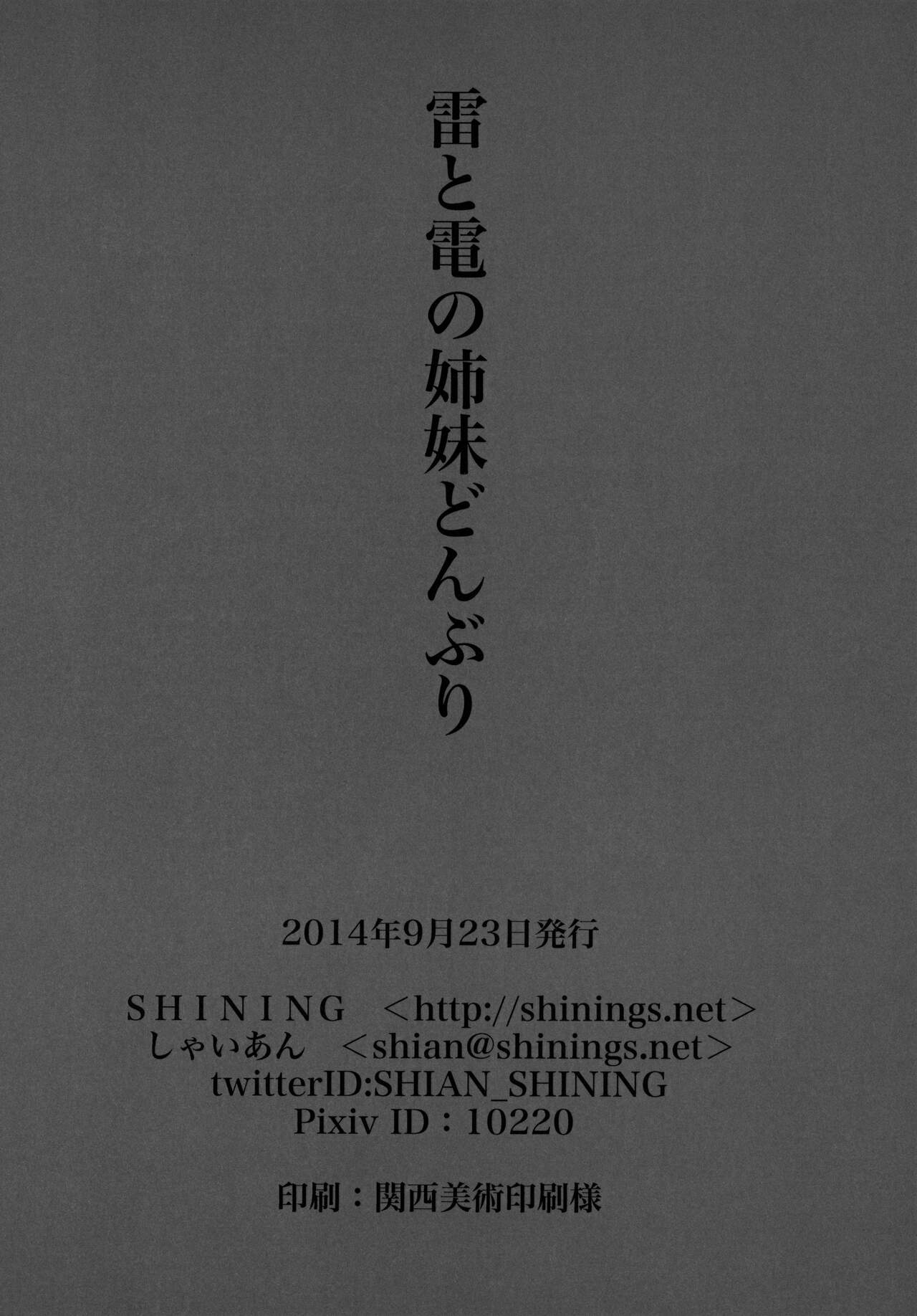 雷と電の姉妹どんぶり

2014年9月23日発行

SHINING <http://shinings.net>
しゃいあん <shian@shinings.net>
twitterID:SHIAN_SHINING
Pixiv ID：10220

印刷：関西美術印刷様